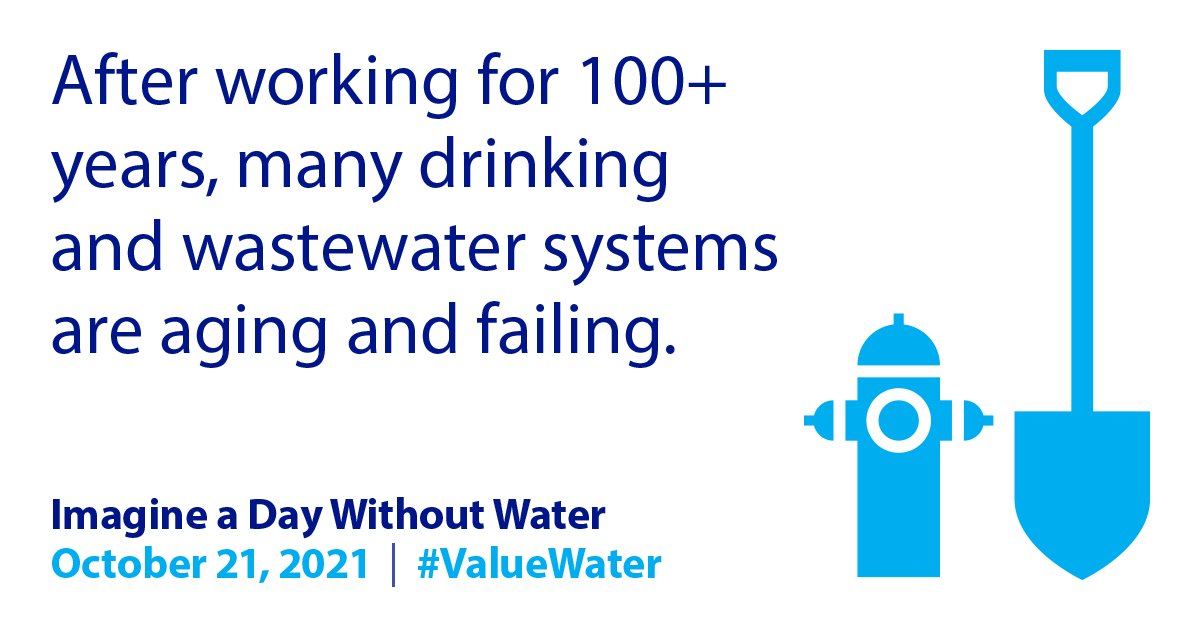 After working for 100+ years, many drinking and wastewater systems are aging and failing.

Imagine a Day Without Water
October 21, 2021 | #ValueWater